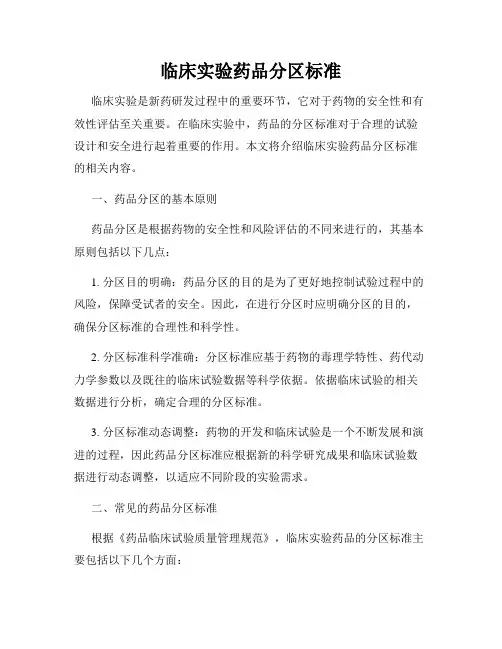 临床实验药品分区标准

临床实验是新药研发过程中的重要环节，它对于药物的安全性和有效性评估至关重要。在临床实验中，药品的分区标准对于合理的试验设计和安全进行起着重要的作用。本文将介绍临床实验药品分区标准的相关内容。

一、药品分区的基本原则

药品分区是根据药物的安全性和风险评估的不同来进行的，其基本原则包括以下几点：

1. 分区目的明确：药品分区的目的是为了更好地控制试验过程中的风险，保障受试者的安全。因此，在进行分区时应明确分区的目的，确保分区标准的合理性和科学性。

2. 分区标准科学准确：分区标准应基于药物的毒理学特性、药代动力学参数以及既往的临床试验数据等科学依据。依据临床试验的相关数据进行分析，确定合理的分区标准。

3. 分区标准动态调整：药物的开发和临床试验是一个不断发展和演进的过程，因此药品分区标准应根据新的科学研究成果和临床试验数据进行动态调整，以适应不同阶段的实验需求。

二、常见的药品分区标准

根据《药品临床试验质量管理规范》，临床实验药品的分区标准主要包括以下几个方面：